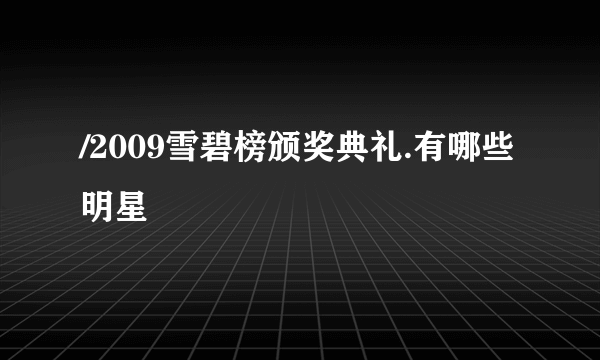 /2009雪碧榜颁奖典礼.有哪些明星